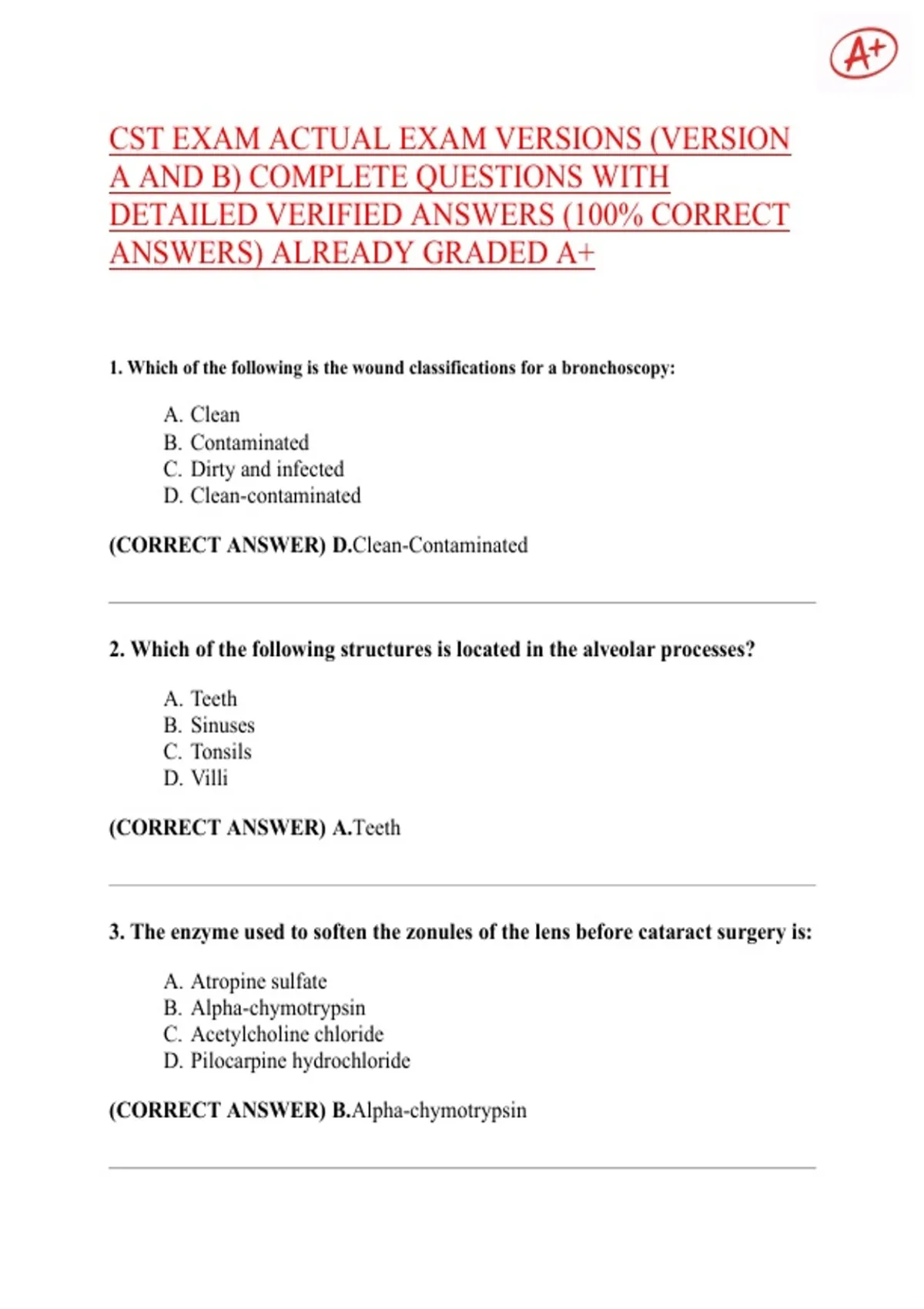 A+

CST EXAM ACTUAL EXAM VERSIONS (VERSION A AND B) COMPLETE QUESTIONS WITH DETAILED VERIFIED ANSWERS (100% CORRECT ANSWERS) ALREADY GRADED A+

1. Which of the following is the wound classifications for a bronchoscopy:

A. Clean
B. Contaminated
C. Dirty and infected
D. Clean-contaminated

(CORRECT ANSWER) D.Clean-Contaminated

2. Which of the following structures is located in the alveolar processes?

A. Teeth
B. Sinuses
C. Tonsils
D. Villi

(CORRECT ANSWER) A.Teeth

3. The enzyme used to soften the zonules of the lens before cataract surgery is:

A. Atropine sulfate
B. Alpha-chymotrypsin
C. Acetylcholine chloride
D. Pilocarpine hydrochloride

(CORRECT ANSWER) B.Alpha-chymotrypsin